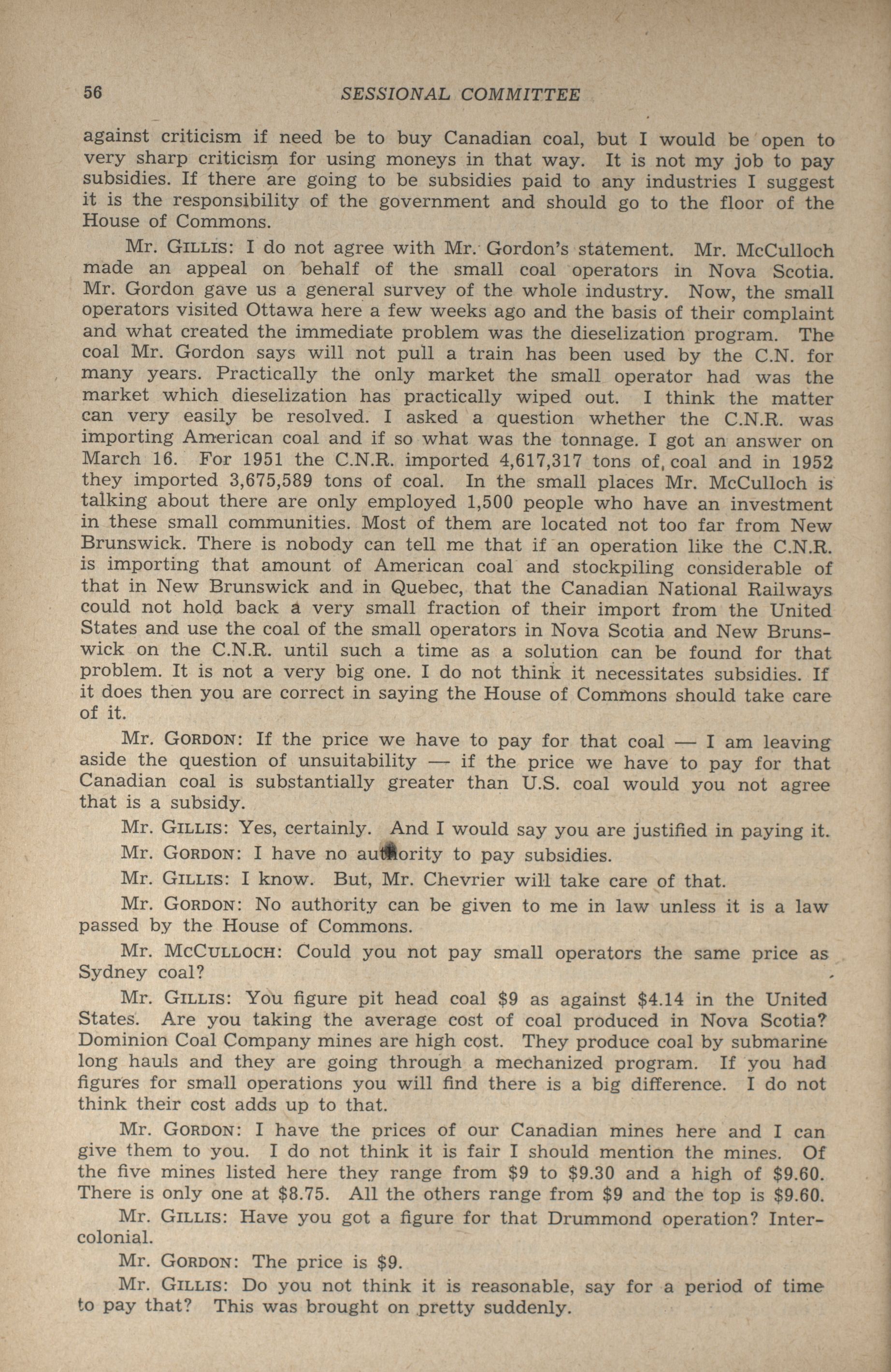 56 SESSIONAL COMMITTEE

against criticism if need be to buy Canadian coal, but I would be open to very sharp criticism for using moneys in that way. It is not my job to pay subsidies. If there are going to be subsidies paid to any industries I suggest it is the responsibility of the government and should go to the floor of the House of Commons.

Mr. GILLIS: I do not agree with Mr. Gordon's statement. Mr. McCulloch made an appeal on behalf of the small coal operators in Nova Scotia. Mr. Gordon gave us a general survey of the whole industry. Now, the small operators visited Ottawa here a few weeks ago and the basis of their complaint and what created the immediate problem was the dieselization program. The coal Mr. Gordon says will not pull a train has been used by the C.N. for many years. Practically the only market the small operator had was the market which dieselization has practically wiped out. I think the matter can very easily be resolved. I asked a question whether the C.N.R. was importing American coal and if so what was the tonnage. I got an answer on March 16. For 1951 the C.N.R. imported 4,617,317 tons of, coal and in 1952 they imported 3,675,589 tons of coal. In the small places Mr. McCulloch is talking about there are only employed 1,500 people who have an investment in these small communities. Most of them are located not too far from New Brunswick. There is nobody can tell me that if an operation like the C.N.R. is importing that amount of American coal and stockpiling considerable of that in New Brunswick and in Quebec, that the Canadian National Railways could not hold back a very small fraction of their import from the United States and use the coal of the small operators in Nova Scotia and New Brunswick on the C.N.R. until such a time as a solution can be found for that problem. It is not a very big one. I do not think it necessitates subsidies. If it does then you are correct in saying the House of Commons should take care of it.

Mr. GORDON: If the price we have to pay for that coal — I am leaving aside the question of unsuitability — if the price we have to pay for that Canadian coal is substantially greater than U.S. coal would you not agree that is a subsidy.

Mr. GILLIS: Yes, certainly. And I would say you are justified in paying it.

Mr. GORDON: I have no authority to pay subsidies.

Mr. GILLIS: I know. But, Mr. Chevrier will take care of that.

Mr. GORDON: No authority can be given to me in law unless it is a law passed by the House of Commons.

Mr. MCCULLOCH: Could you not pay small operators the same price as Sydney coal?

Mr. GILLIS: You figure pit head coal $9 as against $4.14 in the United States. Are you taking the average cost of coal produced in Nova Scotia? Dominion Coal Company mines are high cost. They produce coal by submarine long hauls and they are going through a mechanized program. If you had figures for small operations you will find there is a big difference. I do not think their cost adds up to that.

Mr. GORDON: I have the prices of our Canadian mines here and I can give them to you. I do not think it is fair I should mention the mines. Of the five mines listed here they range from $9 to $9.30 and a high of $9.60. There is only one at $8.75. All the others range from $9 and the top is $9.60.

Mr. GILLIS: Have you got a figure for that Drummond operation? Intercolonial.

Mr. GORDON: The price is $9.

Mr. GILLIS: Do you not think it is reasonable, say for a period of time to pay that? This was brought on pretty suddenly.